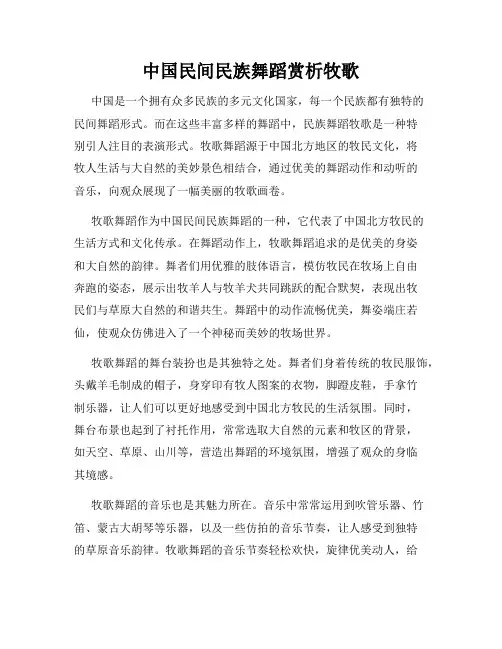 中国民间民族舞蹈赏析牧歌

中国是一个拥有众多民族的多元文化国家，每一个民族都有独特的民间舞蹈形式。而在这些丰富多样的舞蹈中，民族舞蹈牧歌是一种特别引人注目的表演形式。牧歌舞蹈源于中国北方地区的牧民文化，将牧人生活与大自然的美妙景色相结合，通过优美的舞蹈动作和动听的音乐，向观众展现了一幅美丽的牧歌画卷。

牧歌舞蹈作为中国民间民族舞蹈的一种，它代表了中国北方牧民的生活方式和文化传承。在舞蹈动作上，牧歌舞蹈追求的是优美的身姿和大自然的韵律。舞者们用优雅的肢体语言，模仿牧民在牧场上自由奔跑的姿态，展示出牧羊人与牧羊犬共同跳跃的配合默契，表现出牧民们与草原大自然的和谐共生。舞蹈中的动作流畅优美，舞姿端庄若仙，使观众仿佛进入了一个神秘而美妙的牧场世界。

牧歌舞蹈的舞台装扮也是其独特之处。舞者们身着传统的牧民服饰，头戴羊毛制成的帽子，身穿印有牧人图案的衣物，脚蹬皮鞋，手拿竹制乐器，让人们可以更好地感受到中国北方牧民的生活氛围。同时，舞台布景也起到了衬托作用，常常选取大自然的元素和牧区的背景，如天空、草原、山川等，营造出舞蹈的环境氛围，增强了观众的身临其境感。

牧歌舞蹈的音乐也是其魅力所在。音乐中常常运用到吹管乐器、竹笛、蒙古大胡琴等乐器，以及一些仿拍的音乐节奏，让人感受到独特的草原音乐韵律。牧歌舞蹈的音乐节奏轻松欢快，旋律优美动人，给